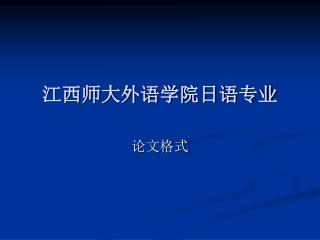 江西师大外语学院日语专业

论文格式